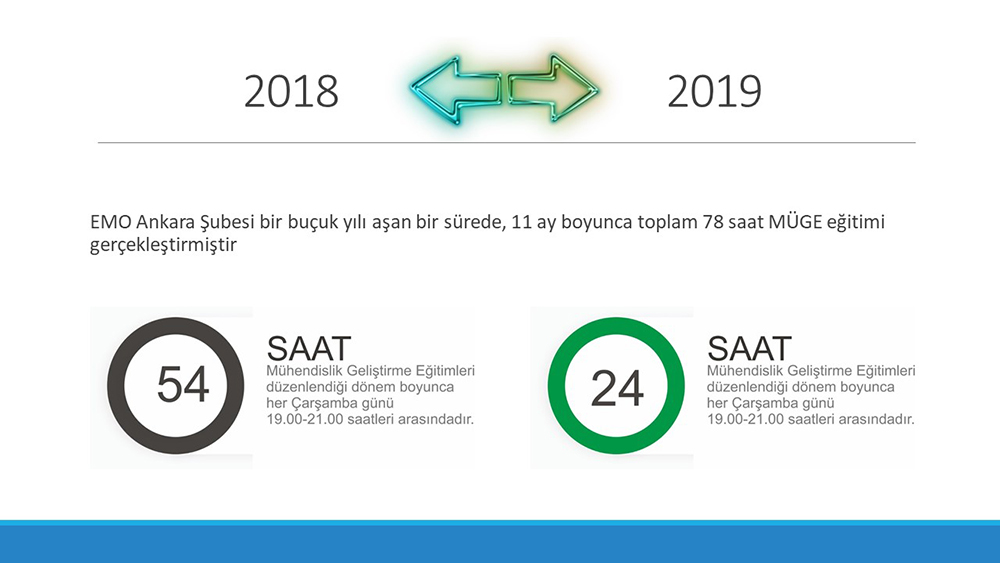 2018

2019

EMO Ankara Şubesi bir buçuk yılı aşan bir sürede, 11 ay boyunca toplam 78 saat MÜGE eğitimi gerçekleştirmiştir

54

SAAT
Mühendislik Geliştirme Eğitimleri düzenlendiği dönem boyunca her Çarşamba günü 19.00-21.00 saatleri arasındadır.

24

SAAT
Mühendislik Geliştirme Eğitimleri düzenlendiği dönem boyunca her Çarşamba günü 19.00-21.00 saatleri arasındadır.